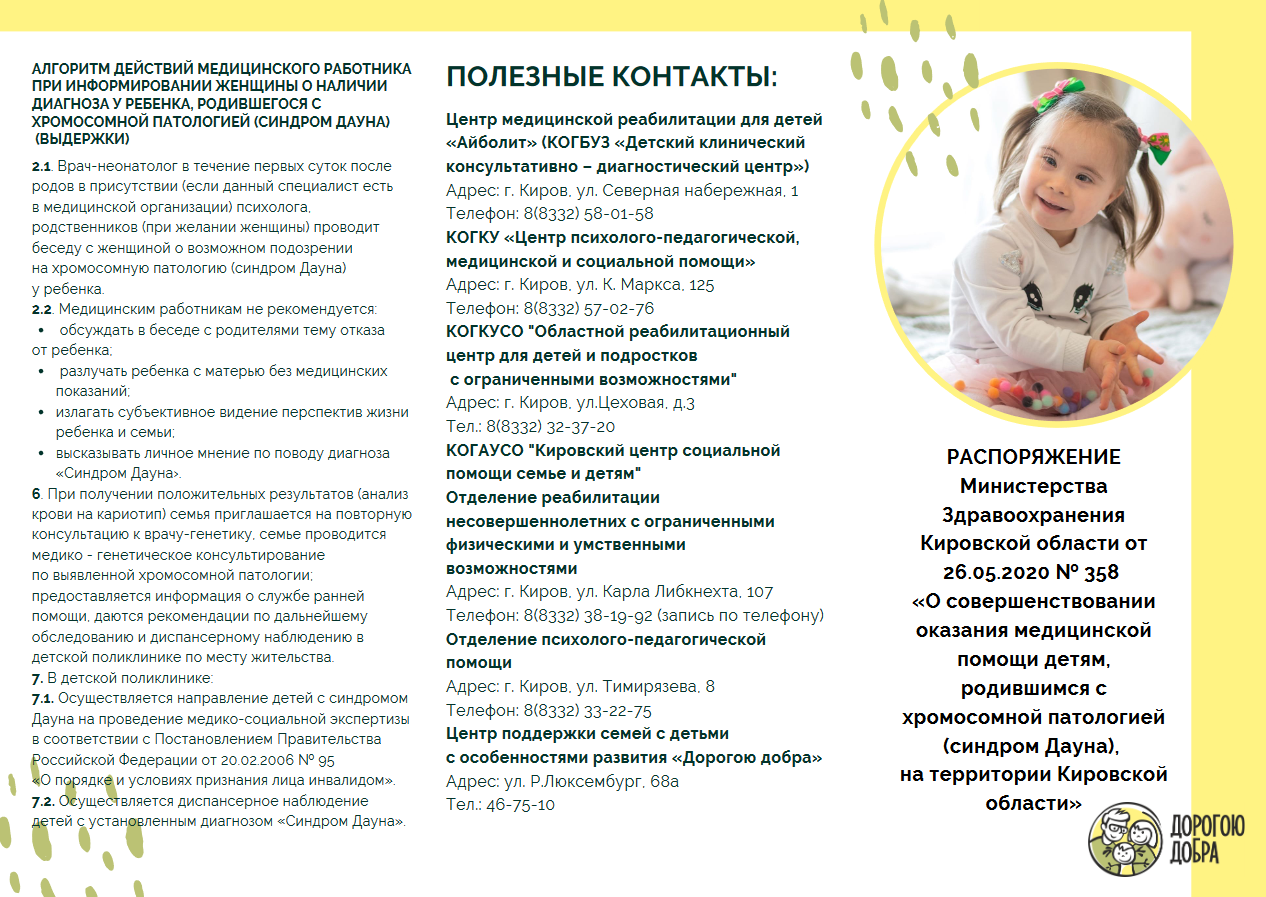 АЛГОРИТМ ДЕЙСТВИЙ МЕДИЦИНСКОГО РАБОТНИКА ПРИ ИНФОРМИРОВАНИИ ЖЕНЩИНЫ О НАЛИЧИИ ДИАГНОЗА У РЕБЕНКА, РОДИВШЕГОСЯ С ХРОМОСОМНОЙ ПАТОЛОГИЕЙ (СИНДРОМ ДАУНА) (ВЫДЕРЖКИ)

2.1. Врач-неонатолог в течение первых суток после родов в присутствии (если данный специалист есть в медицинской организации) психолога, родственников (при желании женщины) проводит беседу с женщиной о возможном подозрении на хромосомную патологию (синдром Дауна) у ребенка.
2.2. Медицинским работникам не рекомендуется:
• обсуждать в беседе с родителями тему отказа от ребенка;
• разлучать ребенка с матерью без медицинских показаний;
• излагать субъективное видение перспектив жизни ребенка и семьи;
• высказывать личное мнение по поводу диагноза «Синдром Дауна».
6. При получении положительных результатов (анализ крови на кариотип) семья приглашается на повторную консультацию к врачу-генетику, семье проводится медико - генетическое консультирование по выявленной хромосомной патологии; предоставляется информация о службе ранней помощи, даются рекомендации по дальнейшему обследованию и диспансерному наблюдению в детской поликлинике по месту жительства.
7. В детской поликлинике:
7.1. Осуществляется направление детей с синдромом Дауна на проведение медико-социальной экспертизы в соответствии с Постановлением Правительства Российской Федерации от 20.02.2006 № 95 «О порядке и условиях признания лица инвалидом».
7.2. Осуществляется диспансерное наблюдение детей с установленным диагнозом «Синдром Дауна».

ПОЛЕЗНЫЕ КОНТАКТЫ:

Центр медицинской реабилитации для детей «Айболит» (КОГБУЗ «Детский клинический консультативно – диагностический центр»)
Адрес: г. Киров, ул. Северная набережная, 1
Телефон: 8(8332) 58-01-58
КОГКУ «Центр психолого-педагогической, медицинской и социальной помощи»
Адрес: г. Киров, ул. К. Маркса, 125
Телефон: 8(8332) 57-02-76
КОГКУСО "Областной реабилитационный центр для детей и подростков с ограниченными возможностями"
Адрес: г. Киров, ул.Цеховая, д.3
Тел.: 8(8332) 32-37-20
КОГАУСО "Кировский центр социальной помощи семье и детям"
Отделение реабилитации несовершеннолетних с ограниченными физическими и умственными возможностями
Адрес: г. Киров, ул. Карла Либкнехта, 107
Телефон: 8(8332) 38-19-92 (запись по телефону)
Отделение психолого-педагогической помощи
Адрес: г. Киров, ул. Тимирязева, 8
Телефон: 8(8332) 33-22-75
Центр поддержки семей с детьми с особенностями развития «Дорогою добра»
Адрес: ул. Р.Люксембург, 68а
Тел.: 46-75-10

РАСПОРЯЖЕНИЕ Министерства Здравоохранения Кировской области от 26.05.2020 № 358 «О совершенствовании оказания медицинской помощи детям, родившимся с хромосомной патологией (синдром Дауна), на территории Кировской области»

ДОРОГОЮ ДОБРА